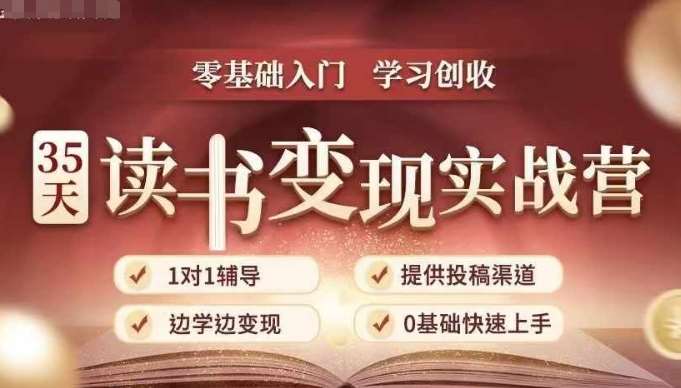 零基础入门 学习创收

35天 读书变现实战营

1对1辅导

提供投稿渠道

边学边变现

0基础快速上手